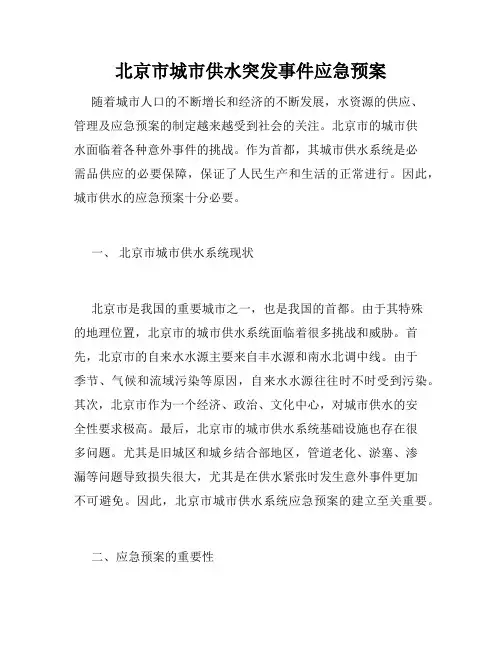 北京市城市供水突发事件应急预案

随着城市人口的不断增长和经济的不断发展，水资源的供应、管理及应急预案的制定越来越受到社会的关注。北京市的城市供水面临着各种意外事件的挑战。作为首都，其城市供水系统是必需品供应的必要保障，保证了人民生产和生活的正常进行。因此，城市供水的应急预案十分必要。

一、 北京市城市供水系统现状

北京市是我国的重要城市之一，也是我国的首都。由于其特殊的地理位置，北京市的城市供水系统面临着很多挑战和威胁。首先，北京市的自来水水源主要来自丰水源和南水北调中线。由于季节、气候和流域污染等原因，自来水水源往往时不时受到污染。其次，北京市作为一个经济、政治、文化中心，对城市供水的安全性要求极高。最后，北京市的城市供水系统基础设施也存在很多问题。尤其是旧城区和城乡结合部地区，管道老化、淤塞、渗漏等问题导致损失很大，尤其是在供水紧张时发生意外事件更加不可避免。因此，北京市城市供水系统应急预案的建立至关重要。

二、应急预案的重要性